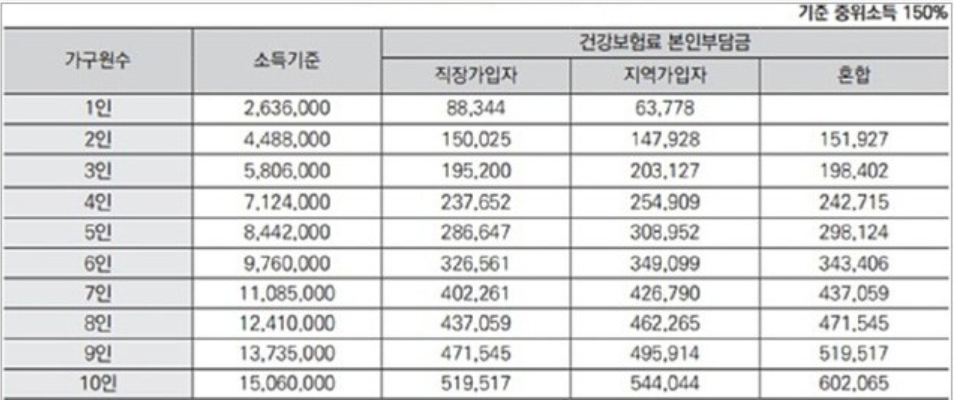 기준 중위소득 150%

| 가구원수 | 소득기준 | 건강보험료 본인부담금 | | |
|---|---|---|---|---|
| | | 직장가입자 | 지역가입자 | 혼합 |
| 1인 | 2,636,000 | 88,344 | 63,778 | |
| 2인 | 4,488,000 | 150,025 | 147,928 | 151,927 |
| 3인 | 5,806,000 | 195,200 | 203,127 | 198,402 |
| 4인 | 7,124,000 | 237,652 | 254,909 | 242,715 |
| 5인 | 8,442,000 | 286,647 | 308,952 | 298,124 |
| 6인 | 9,760,000 | 326,561 | 349,099 | 343,406 |
| 7인 | 11,085,000 | 402,261 | 426,790 | 437,059 |
| 8인 | 12,410,000 | 437,059 | 462,265 | 471,545 |
| 9인 | 13,735,000 | 471,545 | 495,914 | 519,517 |
| 10인 | 15,060,000 | 519,517 | 544,044 | 602,065 |